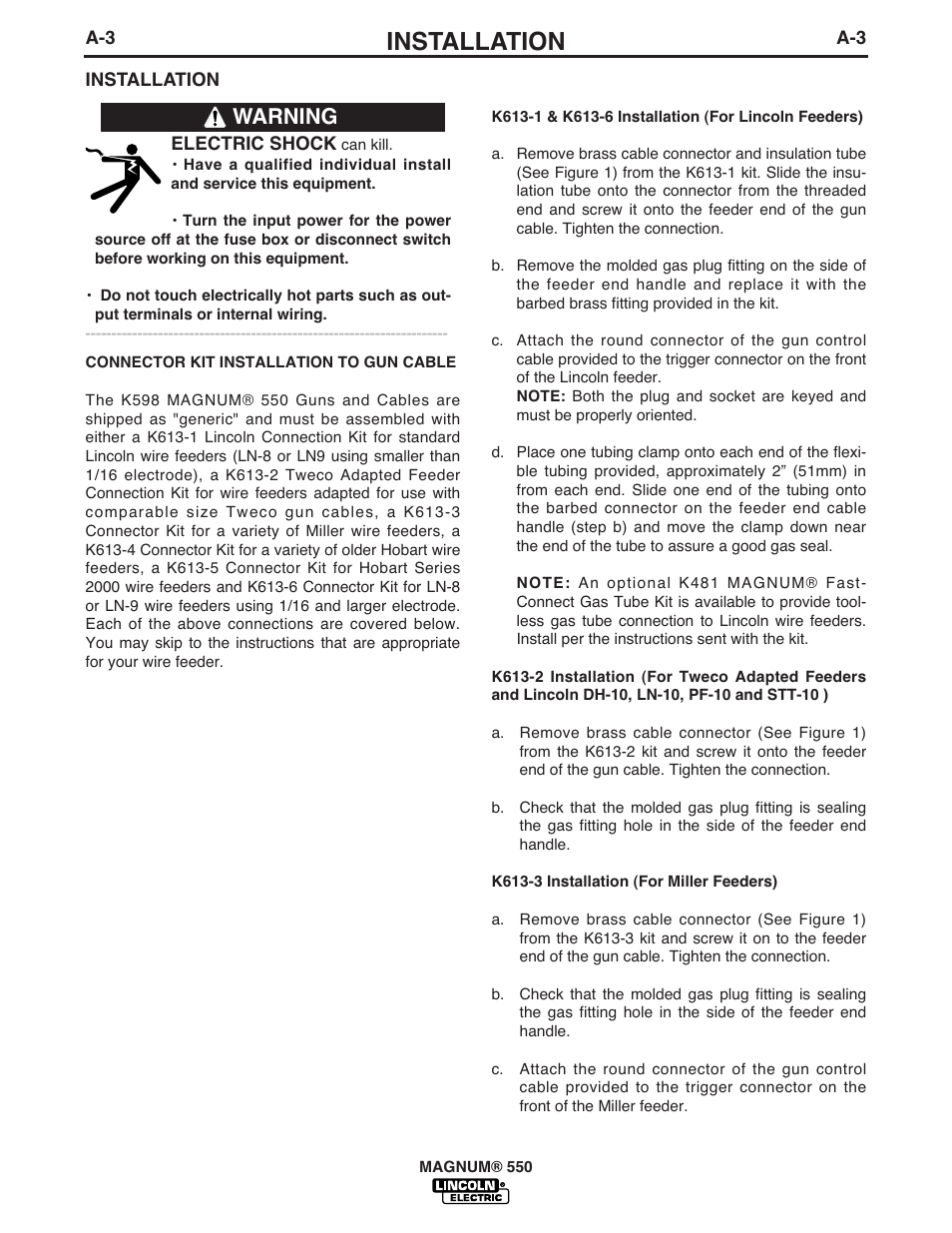 A-3 INSTALLATION A-3

INSTALLATION

WARNING

ELECTRIC SHOCK can kill.

• Have a qualified individual install and service this equipment.

• Turn the input power for the power source off at the fuse box or disconnect switch before working on this equipment.

• Do not touch electrically hot parts such as output terminals or internal wiring.

CONNECTOR KIT INSTALLATION TO GUN CABLE

The K598 MAGNUM® 550 Guns and Cables are shipped as "generic" and must be assembled with either a K613-1 Lincoln Connection Kit for standard Lincoln wire feeders (LN-8 or LN9 using smaller than 1/16 electrode), a K613-2 Tweco Adapted Feeder Connection Kit for wire feeders adapted for use with comparable size Tweco gun cables, a K613-3 Connector Kit for a variety of Miller wire feeders, a K613-4 Connector Kit for a variety of older Hobart wire feeders, a K613-5 Connector Kit for Hobart Series 2000 wire feeders and K613-6 Connector Kit for LN-8 or LN-9 wire feeders using 1/16 and larger electrode. Each of the above connections are covered below. You may skip to the instructions that are appropriate for your wire feeder.

K613-1 & K613-6 Installation (For Lincoln Feeders)

a. Remove brass cable connector and insulation tube (See Figure 1) from the K613-1 kit. Slide the insulation tube onto the connector from the threaded end and screw it onto the feeder end of the gun cable. Tighten the connection.

b. Remove the molded gas plug fitting on the side of the feeder end handle and replace it with the barbed brass fitting provided in the kit.

c. Attach the round connector of the gun control cable provided to the trigger connector on the front of the Lincoln feeder.
NOTE: Both the plug and socket are keyed and must be properly oriented.

d. Place one tubing clamp onto each end of the flexible tubing provided, approximately 2” (51mm) in from each end. Slide one end of the tubing onto the barbed connector on the feeder end cable handle (step b) and move the clamp down near the end of the tube to assure a good gas seal.

NOTE: An optional K481 MAGNUM® Fast-Connect Gas Tube Kit is available to provide toolless gas tube connection to Lincoln wire feeders. Install per the instructions sent with the kit.

K613-2 Installation (For Tweco Adapted Feeders and Lincoln DH-10, LN-10, PF-10 and STT-10 )

a. Remove brass cable connector (See Figure 1) from the K613-2 kit and screw it onto the feeder end of the gun cable. Tighten the connection.

b. Check that the molded gas plug fitting is sealing the gas fitting hole in the side of the feeder end handle.

K613-3 Installation (For Miller Feeders)

a. Remove brass cable connector (See Figure 1) from the K613-3 kit and screw it on to the feeder end of the gun cable. Tighten the connection.

b. Check that the molded gas plug fitting is sealing the gas fitting hole in the side of the feeder end handle.

c. Attach the round connector of the gun control cable provided to the trigger connector on the front of the Miller feeder.

MAGNUM® 550
LINCOLN ELECTRIC